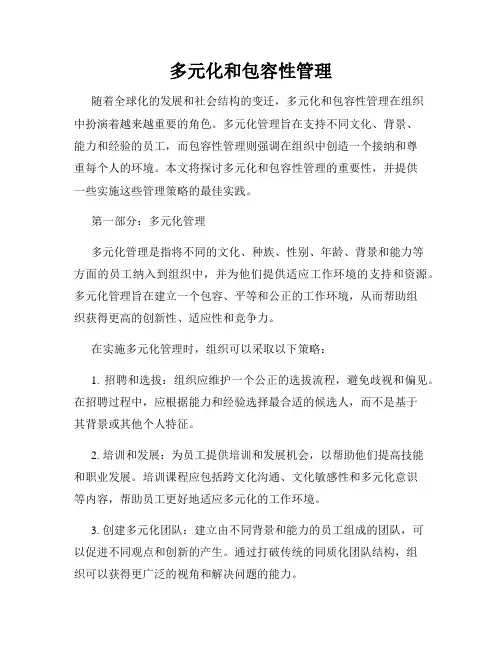 多元化和包容性管理

随着全球化的发展和社会结构的变迁，多元化和包容性管理在组织中扮演着越来越重要的角色。多元化管理旨在支持不同文化、背景、能力和经验的员工，而包容性管理则强调在组织中创造一个接纳和尊重每个人的环境。本文将探讨多元化和包容性管理的重要性，并提供一些实施这些管理策略的最佳实践。

第一部分：多元化管理

多元化管理是指将不同的文化、种族、性别、年龄、背景和能力等方面的员工纳入到组织中，并为他们提供适应工作环境的支持和资源。多元化管理旨在建立一个包容、平等和公正的工作环境，从而帮助组织获得更高的创新性、适应性和竞争力。

在实施多元化管理时，组织可以采取以下策略：

1. 招聘和选拔：组织应维护一个公正的选拔流程，避免歧视和偏见。在招聘过程中，应根据能力和经验选择最合适的候选人，而不是基于其背景或其他个人特征。

2. 培训和发展：为员工提供培训和发展机会，以帮助他们提高技能和职业发展。培训课程应包括跨文化沟通、文化敏感性和多元化意识等内容，帮助员工更好地适应多元化的工作环境。

3. 创建多元化团队：建立由不同背景和能力的员工组成的团队，可以促进不同观点和创新的产生。通过打破传统的同质化团队结构，组织可以获得更广泛的视角和解决问题的能力。